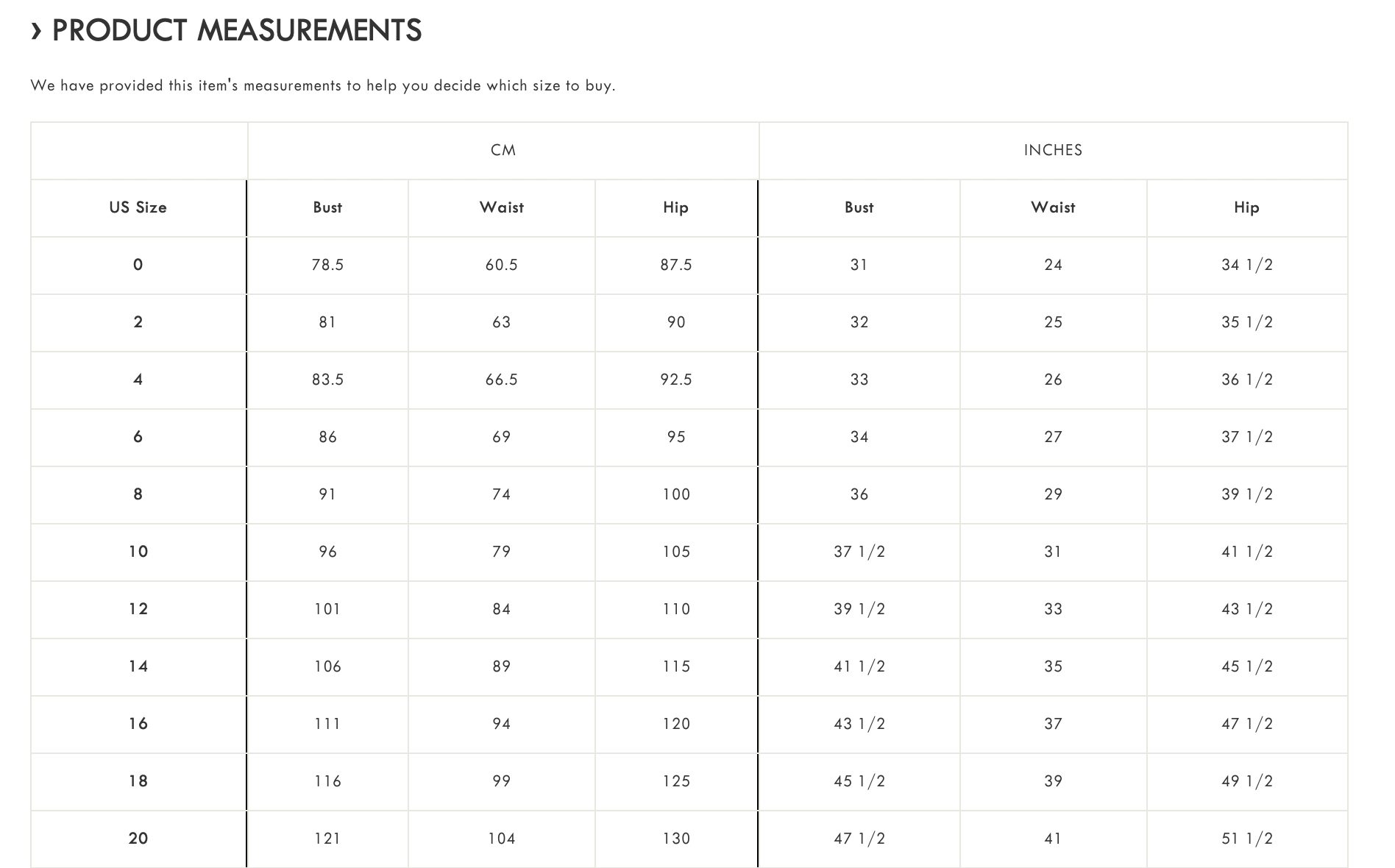 › PRODUCT MEASUREMENTS

We have provided this item's measurements to help you decide which size to buy.

| | CM | | | INCHES | | |
|---|---|---|---|---|---|---|
| US Size | Bust | Waist | Hip | Bust | Waist | Hip |
| 0 | 78.5 | 60.5 | 87.5 | 31 | 24 | 34 1/2 |
| 2 | 81 | 63 | 90 | 32 | 25 | 35 1/2 |
| 4 | 83.5 | 66.5 | 92.5 | 33 | 26 | 36 1/2 |
| 6 | 86 | 69 | 95 | 34 | 27 | 37 1/2 |
| 8 | 91 | 74 | 100 | 36 | 29 | 39 1/2 |
| 10 | 96 | 79 | 105 | 37 1/2 | 31 | 41 1/2 |
| 12 | 101 | 84 | 110 | 39 1/2 | 33 | 43 1/2 |
| 14 | 106 | 89 | 115 | 41 1/2 | 35 | 45 1/2 |
| 16 | 111 | 94 | 120 | 43 1/2 | 37 | 47 1/2 |
| 18 | 116 | 99 | 125 | 45 1/2 | 39 | 49 1/2 |
| 20 | 121 | 104 | 130 | 47 1/2 | 41 | 51 1/2 |